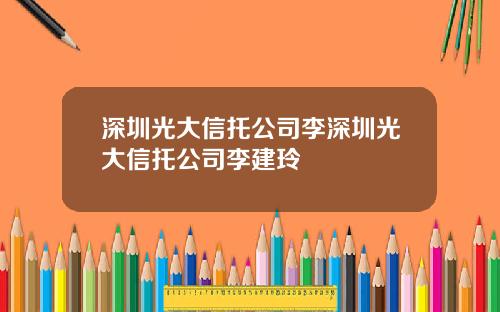 深圳光大信托公司李深圳光大信托公司李建玲